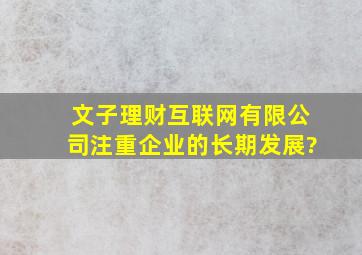 文子理财互联网有限公司注重企业的长期发展?